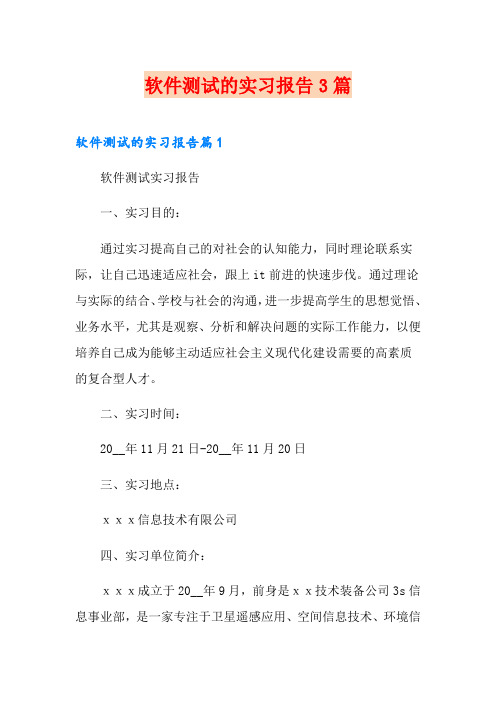 软件测试的实习报告3篇

软件测试的实习报告篇1

软件测试实习报告

一、实习目的：

通过实习提高自己的对社会的认知能力，同时理论联系实际，让自己迅速适应社会，跟上it前进的快速步伐。通过理论与实际的结合、学校与社会的沟通，进一步提高学生的思想觉悟、业务水平，尤其是观察、分析和解决问题的实际工作能力，以便培养自己成为能够主动适应社会主义现代化建设需要的高素质的复合型人才。

二、实习时间：

20__年11月21日-20__年11月20日

三、实习地点：

ｘｘｘ信息技术有限公司

四、实习单位简介：

ｘｘｘ成立于20__年9月，前身是ｘｘ技术装备公司3s信息事业部，是一家专注于卫星遥感应用、空间信息技术、环境信